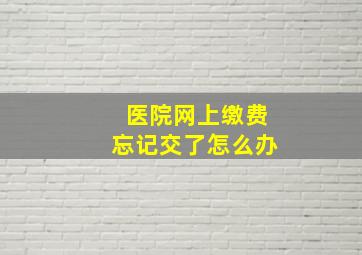 医院网上缴费
忘记交了怎么办